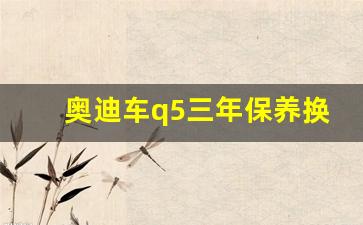 奥迪车q5三年保养换